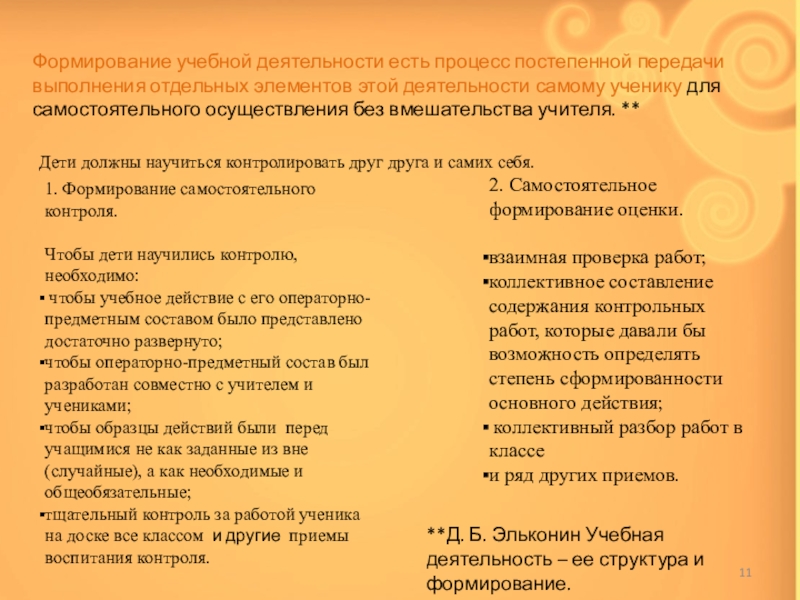 Формирование учебной деятельности есть процесс постепенной передачи выполнения отдельных элементов этой деятельности самому ученику для самостоятельного осуществления без вмешательства учителя. **

Дети должны научиться контролировать друг друга и самих себя.

1. Формирование самостоятельного контроля.

Чтобы дети научились контролю, необходимо:
▪ чтобы учебное действие с его операторно-предметным составом было представлено достаточно развернуто;
▪чтобы операторно-предметный состав был разработан совместно с учителем и учениками;
▪чтобы образцы действий были перед учащимися не как заданные из вне (случайные), а как необходимые и общеобязательные;
▪тщательный контроль за работой ученика на доске все классом и другие приемы воспитания контроля.

2. Самостоятельное формирование оценки.

▪взаимная проверка работ;
▪коллективное составление содержания контрольных работ, которые давали бы возможность определять степень сформированности основного действия;
▪ коллективный разбор работ в классе
▪и ряд других приемов.

**Д. Б. Эльконин Учебная деятельность – ее структура и формирование.

11